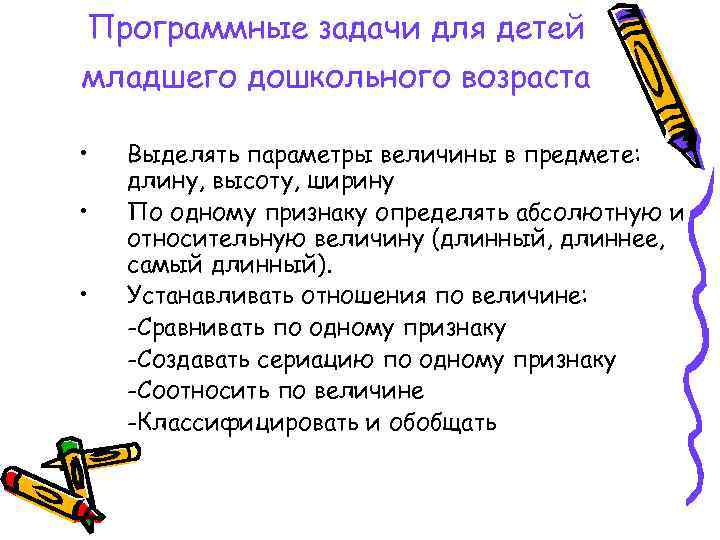 Программные задачи для детей младшего дошкольного возраста

• Выделять параметры величины в предмете: длину, высоту, ширину
• По одному признаку определять абсолютную и относительную величину (длинный, длиннее, самый длинный).
• Устанавливать отношения по величине:
-Сравнивать по одному признаку
-Создавать сериацию по одному признаку
-Соотносить по величине
-Классифицировать и обобщать